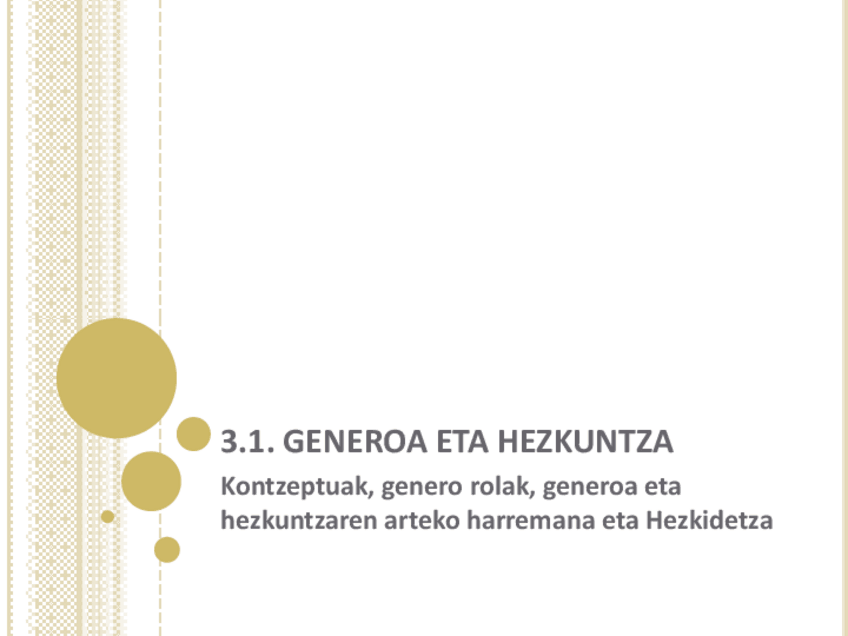 3.1. GENEROA ETA HEZKUNTZA

Kontzeptuak, genero rolak, generoa eta hezkuntzaren arteko harremana eta Hezkidetza